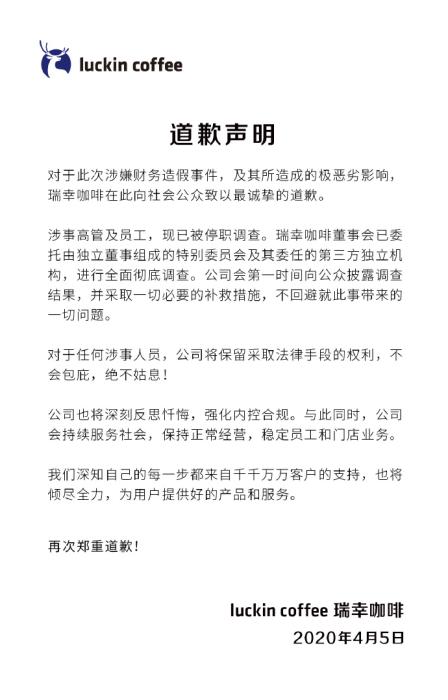 luckin coffee

道歉声明

对于此次涉嫌财务造假事件，及其所造成的极恶劣影响，瑞幸咖啡在此向社会公众致以最诚挚的道歉。

涉事高管及员工，现已被停职调查。瑞幸咖啡董事会已委托由独立董事组成的特别委员会及其委任的第三方独立机构，进行全面彻底调查。公司会第一时间向公众披露调查结果，并采取一切必要的补救措施，不回避就此事带来的一切问题。

对于任何涉事人员，公司将保留采取法律手段的权利，不会包庇，绝不姑息！

公司也将深刻反思忏悔，强化内控合规。与此同时，公司会持续服务社会，保持正常经营，稳定员工和门店业务。

我们深知自己的每一步都来自千千万万客户的支持，也将倾尽全力，为用户提供好的产品和服务。

再次郑重道歉！

luckin coffee 瑞幸咖啡
2020年4月5日